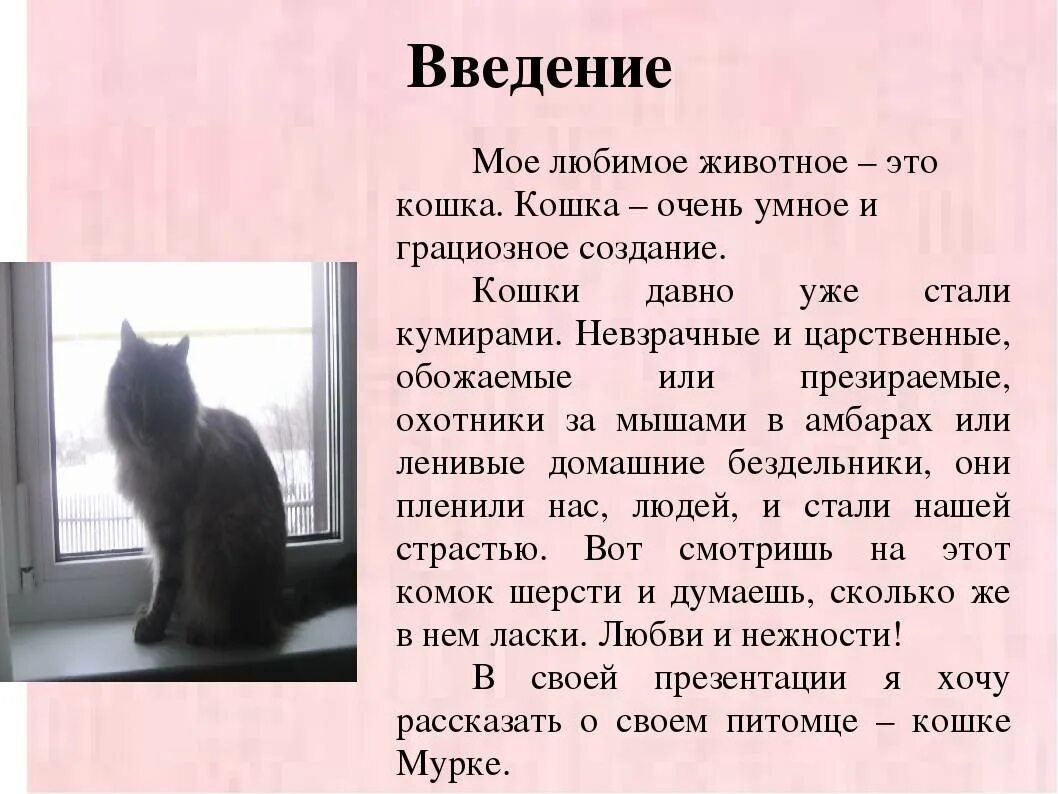 Введение

Мое любимое животное – это кошка. Кошка – очень умное и грациозное создание.

Кошки давно уже стали кумирами. Невзрачные и царственные, обожаемые или презираемые, охотники за мышами в амбарах или ленивые домашние бездельники, они пленили нас, людей, и стали нашей страстью. Вот смотришь на этот комок шерсти и думаешь, сколько же в нем ласки. Любви и нежности!

В своей презентации я хочу рассказать о своем питомце – кошке Мурке.